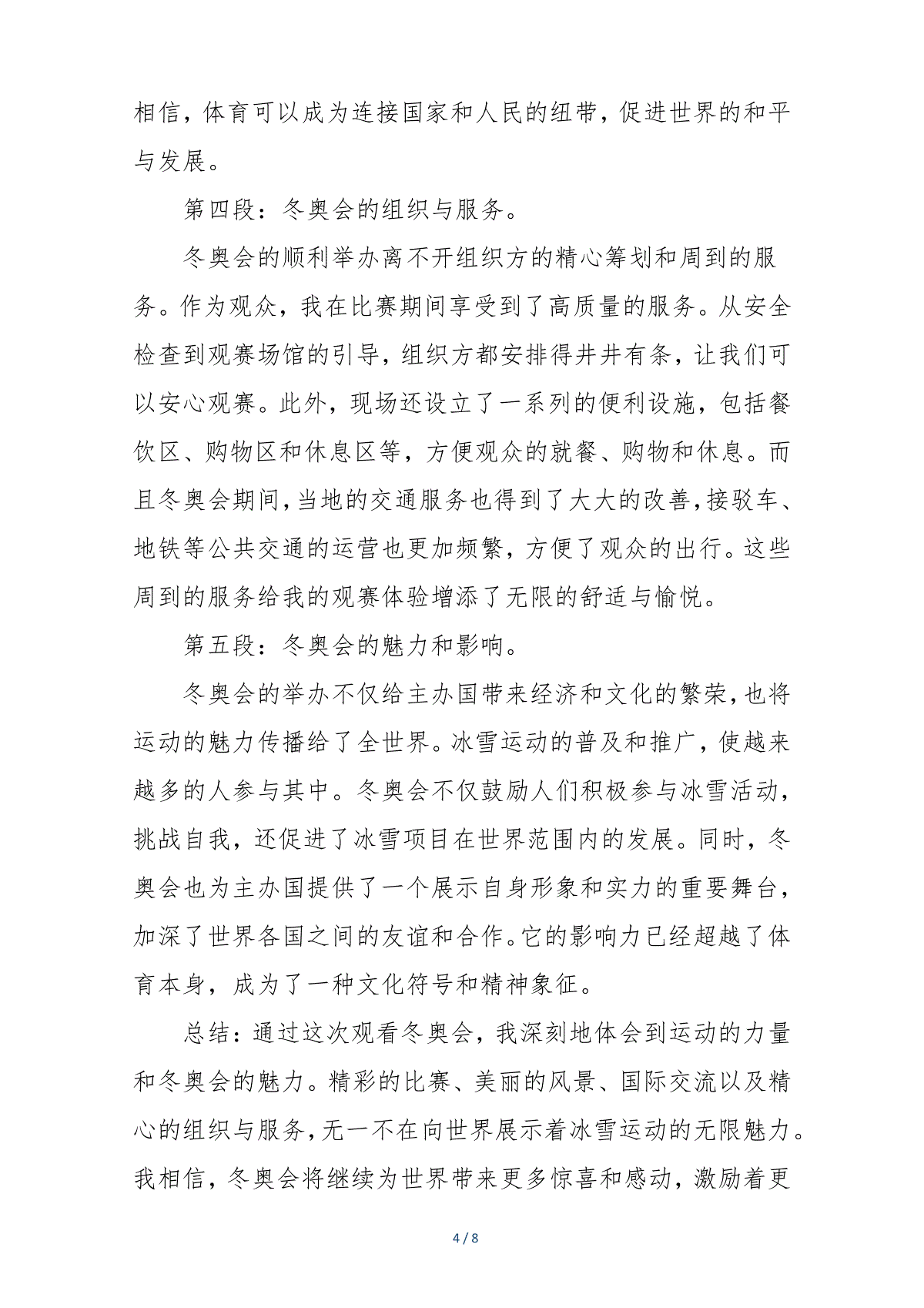 相信，体育可以成为连接国家和人民的纽带，促进世界的和平与发展。

第四段：冬奥会的组织与服务。

冬奥会的顺利举办离不开组织方的精心筹划和周到的服务。作为观众，我在比赛期间享受到了高质量的服务。从安全检查到观赛场馆的引导，组织方都安排得井井有条，让我们可以安心观赛。此外，现场还设立了一系列的便利设施，包括餐饮区、购物区和休息区等，方便观众的就餐、购物和休息。而且冬奥会期间，当地的交通服务也得到了大大的改善，接驳车、地铁等公共交通的运营也更加频繁，方便了观众的出行。这些周到的服务给我的观赛体验增添了无限的舒适与愉悦。

第五段：冬奥会的魅力和影响。

冬奥会的举办不仅给主办国带来经济和文化的繁荣，也将运动的魅力传播给了全世界。冰雪运动的普及和推广，使越来越多的人参与其中。冬奥会不仅鼓励人们积极参与冰雪活动，挑战自我，还促进了冰雪项目在世界范围内的发展。同时，冬奥会也为主办国提供了一个展示自身形象和实力的重要舞台，加深了世界各国之间的友谊和合作。它的影响力已经超越了体育本身，成为了一种文化符号和精神象征。

总结：通过这次观看冬奥会，我深刻地体会到运动的力量和冬奥会的魅力。精彩的比赛、美丽的风景、国际交流以及精心的组织与服务，无一不在向世界展示着冰雪运动的无限魅力。我相信，冬奥会将继续为世界带来更多惊喜和感动，激励着更

4 / 8